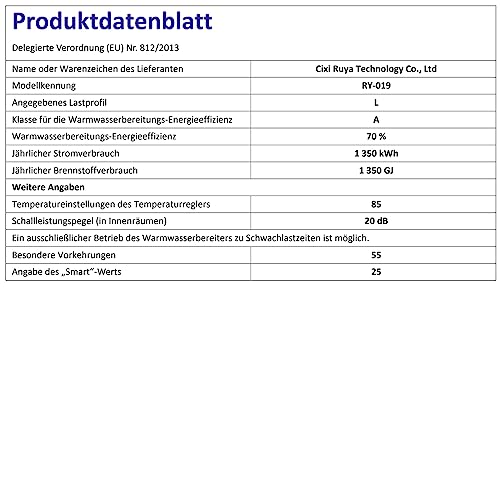 Produktdatenblatt

Delegierte Verordnung (EU) Nr. 812/2013

| Name oder Warenzeichen des Lieferanten | Cixi Ruya Technology Co., Ltd |
|---|---|
| Modellkennung | RY-019 |
| Angegebenes Lastprofil | L |
| Klasse für die Warmwasserbereitungs-Energieeffizienz | A |
| Warmwasserbereitungs-Energieeffizienz | 70 % |
| Jährlicher Stromverbrauch | 1 350 kWh |
| Jährlicher Brennstoffverbrauch | 1 350 GJ |
| Weitere Angaben | |
| Temperatureinstellungen des Temperaturreglers | 85 |
| Schallleistungspegel (in Innenräumen) | 20 dB |
| Ein ausschließlicher Betrieb des Warmwasserbereiters zu Schwachlastzeiten ist möglich. | |
| Besondere Vorkehrungen | 55 |
| Angabe des „Smart"-Werts | 25 |